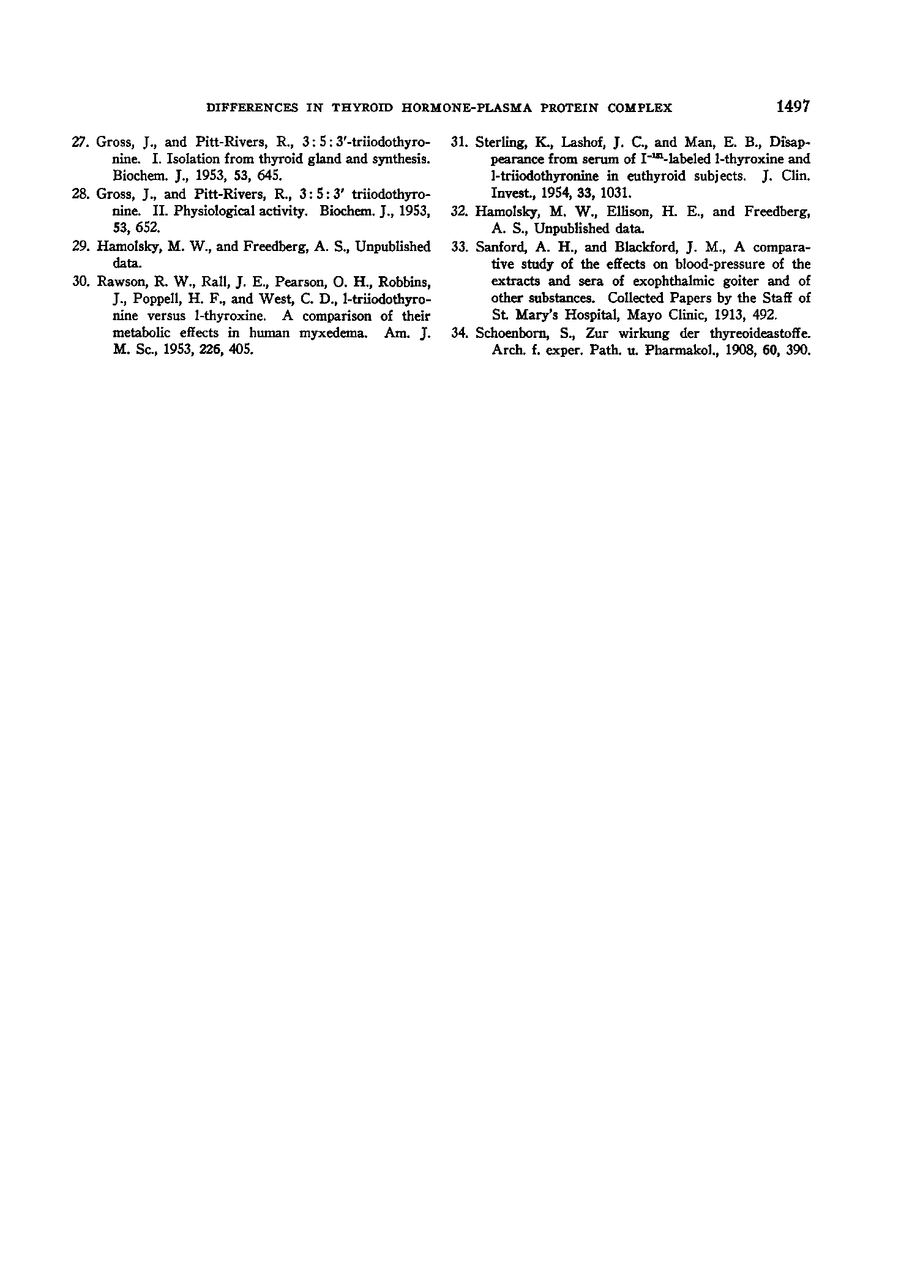 DIFFERENCES IN THYROID HORMONE-PLASMA PROTEIN COMPLEX 1497

27. Gross, J., and Pitt-Rivers, R., 3:5:3'-triiodothyronine. I. Isolation from thyroid gland and synthesis. Biochem. J., 1953, 53, 645.

28. Gross, J., and Pitt-Rivers, R., 3:5:3' triiodothyronine. II. Physiological activity. Biochem. J., 1953, 53, 652.

29. Hamolsky, M. W., and Freedberg, A. S., Unpublished data.

30. Rawson, R. W., Rall, J. E., Pearson, O. H., Robbins, J., Poppell, H. F., and West, C. D., l-triiodothyronine versus l-thyroxine. A comparison of their metabolic effects in human myxedema. Am. J. M. Sc., 1953, 226, 405.

31. Sterling, K., Lashof, J. C., and Man, E. B., Disappearance from serum of $I^{131}$-labeled l-thyroxine and l-triiodothyronine in euthyroid subjects. J. Clin. Invest., 1954, 33, 1031.

32. Hamolsky, M. W., Ellison, H. E., and Freedberg, A. S., Unpublished data.

33. Sanford, A. H., and Blackford, J. M., A comparative study of the effects on blood-pressure of the extracts and sera of exophthalmic goiter and of other substances. Collected Papers by the Staff of St. Mary's Hospital, Mayo Clinic, 1913, 492.

34. Schoenborn, S., Zur wirkung der thyreoideastoffe. Arch. f. exper. Path. u. Pharmakol., 1908, 60, 390.